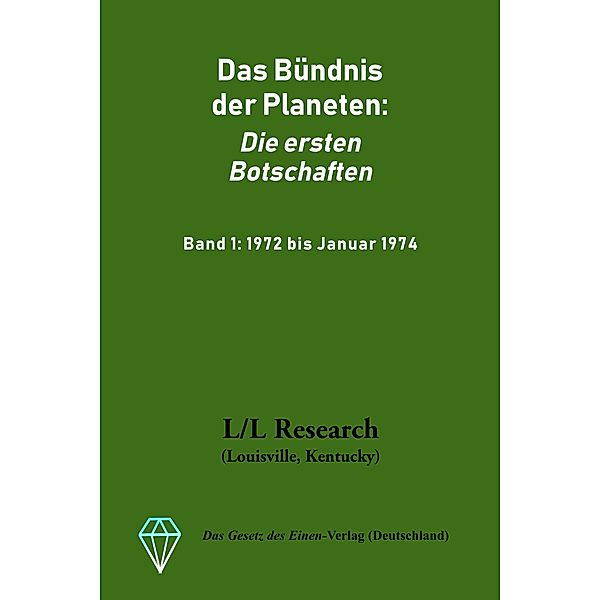 Das Bündnis der Planeten:
Die ersten Botschaften

Band 1: 1972 bis Januar 1974

L/L Research
(Louisville, Kentucky)

Das Gesetz des Einen-Verlag (Deutschland)